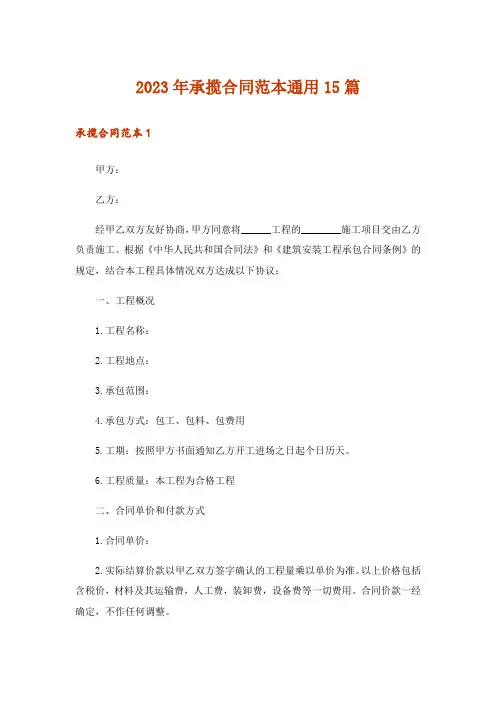 2023年承揽合同范本通用15篇

承揽合同范本1

甲方：

乙方：

经甲乙双方友好协商，甲方同意将______工程的________施工项目交由乙方负责施工。根据《中华人民共和国合同法》和《建筑安装工程承包合同条例》的规定，结合本工程具体情况双方达成以下协议：

一、工程概况

1.工程名称：

2.工程地点：

3.承包范围：

4.承包方式：包工、包料、包费用

5.工期：按照甲方书面通知乙方开工进场之日起个日历天。

6.工程质量：本工程为合格工程

二、合同单价和付款方式

1.合同单价：

2.实际结算价款以甲乙双方签字确认的工程量乘以单价为准。以上价格包括含税价，材料及其运输费，人工费，装卸费，设备费等一切费用。合同价款一经确定，不作任何调整。